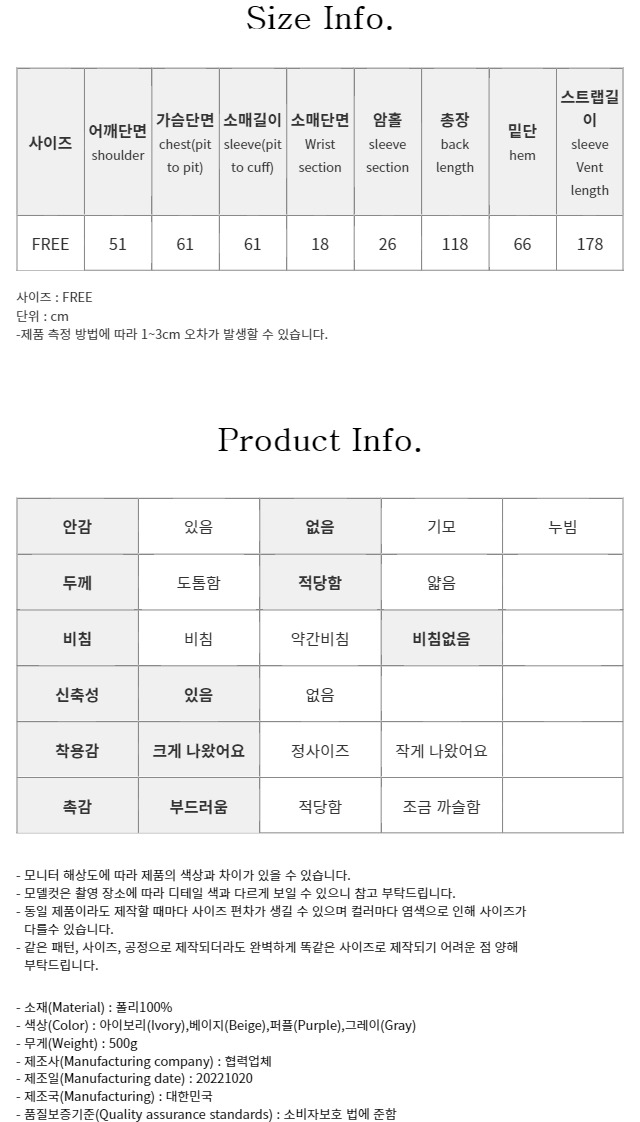 Size Info.

| 사이즈 | 어깨단면 shoulder | 가슴단면 chest(pit to pit) | 소매길이 sleeve(pit to cuff) | 소매단면 Wrist section | 암홀 sleeve section | 총장 back length | 밑단 hem | 스트랩길이 sleeve Vent length |
|---|---|---|---|---|---|---|---|---|
| FREE | 51 | 61 | 61 | 18 | 26 | 118 | 66 | 178 |

사이즈 : FREE
단위 : cm
-제품 측정 방법에 따라 1~3cm 오차가 발생할 수 있습니다.

Product Info.

| 안감 | 있음 | 없음 | 기모 | 누빔 |
|---|---|---|---|---|
| 두께 | 도톰함 | 적당함 | 얇음 | |
| 비침 | 비침 | 약간비침 | 비침없음 | |
| 신축성 | 있음 | 없음 | | |
| 착용감 | 크게 나왔어요 | 정사이즈 | 작게 나왔어요 | |
| 촉감 | 부드러움 | 적당함 | 조금 까슬함 | |

- 모니터 해상도에 따라 제품의 색상과 차이가 있을 수 있습니다.
- 모델컷은 촬영 장소에 따라 디테일 색과 다르게 보일 수 있으니 참고 부탁드립니다.
- 동일 제품이라도 제작할 때마다 사이즈 편차가 생길 수 있으며 컬러마다 염색으로 인해 사이즈가 다를수 있습니다.
- 같은 패턴, 사이즈, 공정으로 제작되더라도 완벽하게 똑같은 사이즈로 제작되기 어려운 점 양해 부탁드립니다.

- 소재(Material) : 폴리100%
- 색상(Color) : 아이보리(Ivory),베이지(Beige),퍼플(Purple),그레이(Gray)
- 무게(Weight) : 500g
- 제조사(Manufacturing company) : 협력업체
- 제조일(Manufacturing date) : 20221020
- 제조국(Manufacturing) : 대한민국
- 품질보증기준(Quality assurance standards) : 소비자보호 법에 준함